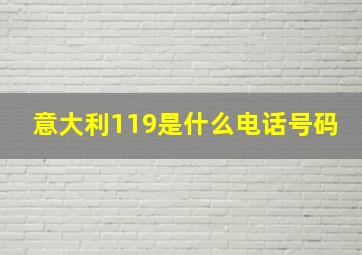 意大利119是什么电话号码